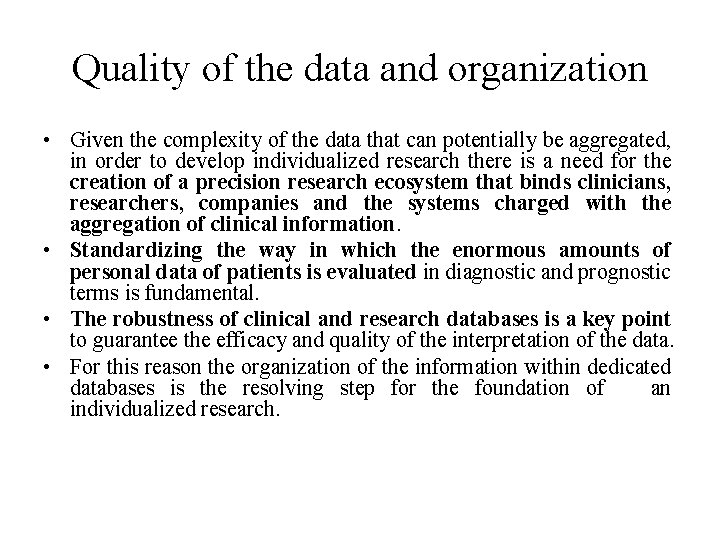 Quality of the data and organization

• Given the complexity of the data that can potentially be aggregated, in order to develop individualized research there is a need for the creation of a precision research ecosystem that binds clinicians, researchers, companies and the systems charged with the aggregation of clinical information.
• Standardizing the way in which the enormous amounts of personal data of patients is evaluated in diagnostic and prognostic terms is fundamental.
• The robustness of clinical and research databases is a key point to guarantee the efficacy and quality of the interpretation of the data.
• For this reason the organization of the information within dedicated databases is the resolving step for the foundation of an individualized research.